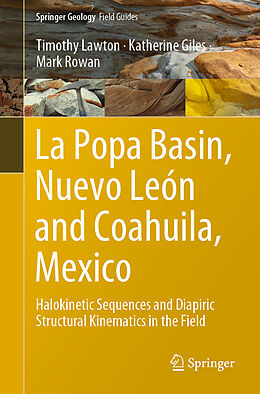 Springer Geology Field Guides

Timothy Lawton · Katherine Giles · Mark Rowan

La Popa Basin, Nuevo León and Coahuila, Mexico

Halokinetic Sequences and Diapiric Structural Kinematics in the Field

Springer